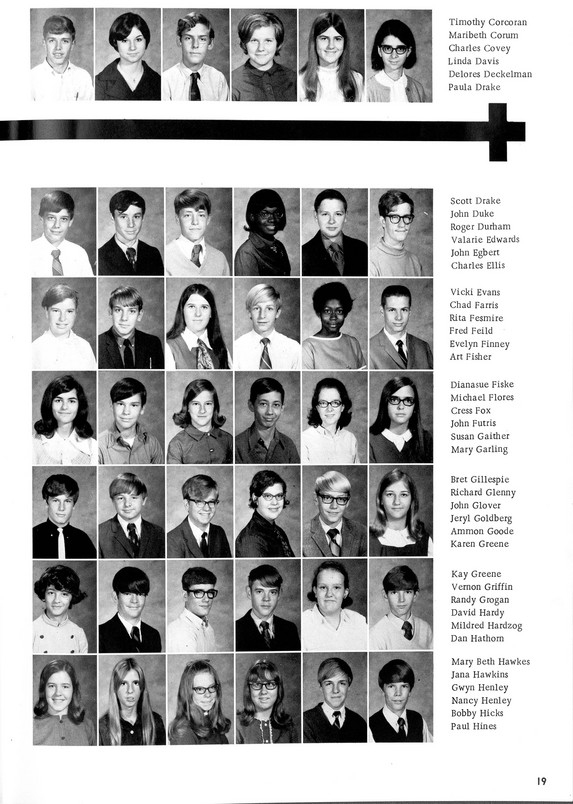 Timothy Corcoran
Maribeth Corum
Charles Covey
Linda Davis
Delores Deckelman
Paula Drake

Scott Drake
John Duke
Roger Durham
Valarie Edwards
John Egbert
Charles Ellis

Vicki Evans
Chad Farris
Rita Fesmire
Fred Feild
Evelyn Finney
Art Fisher

Dianasue Fiske
Michael Flores
Cress Fox
John Futris
Susan Gaither
Mary Garling

Bret Gillespie
Richard Glenny
John Glover
Jeryl Goldberg
Ammon Goode
Karen Greene

Kay Greene
Vernon Griffin
Randy Grogan
David Hardy
Mildred Hardzog
Dan Hathorn

Mary Beth Hawkes
Jana Hawkins
Gwyn Henley
Nancy Henley
Bobby Hicks
Paul Hines

19